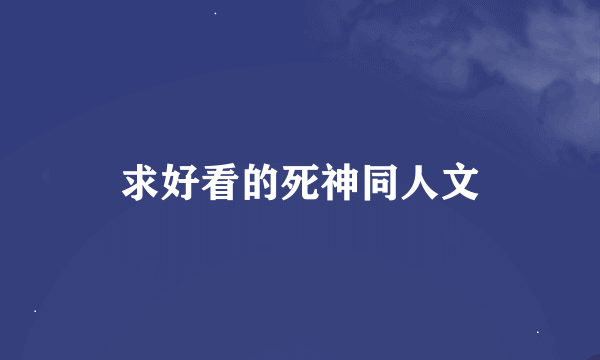 求好看的死神同人文